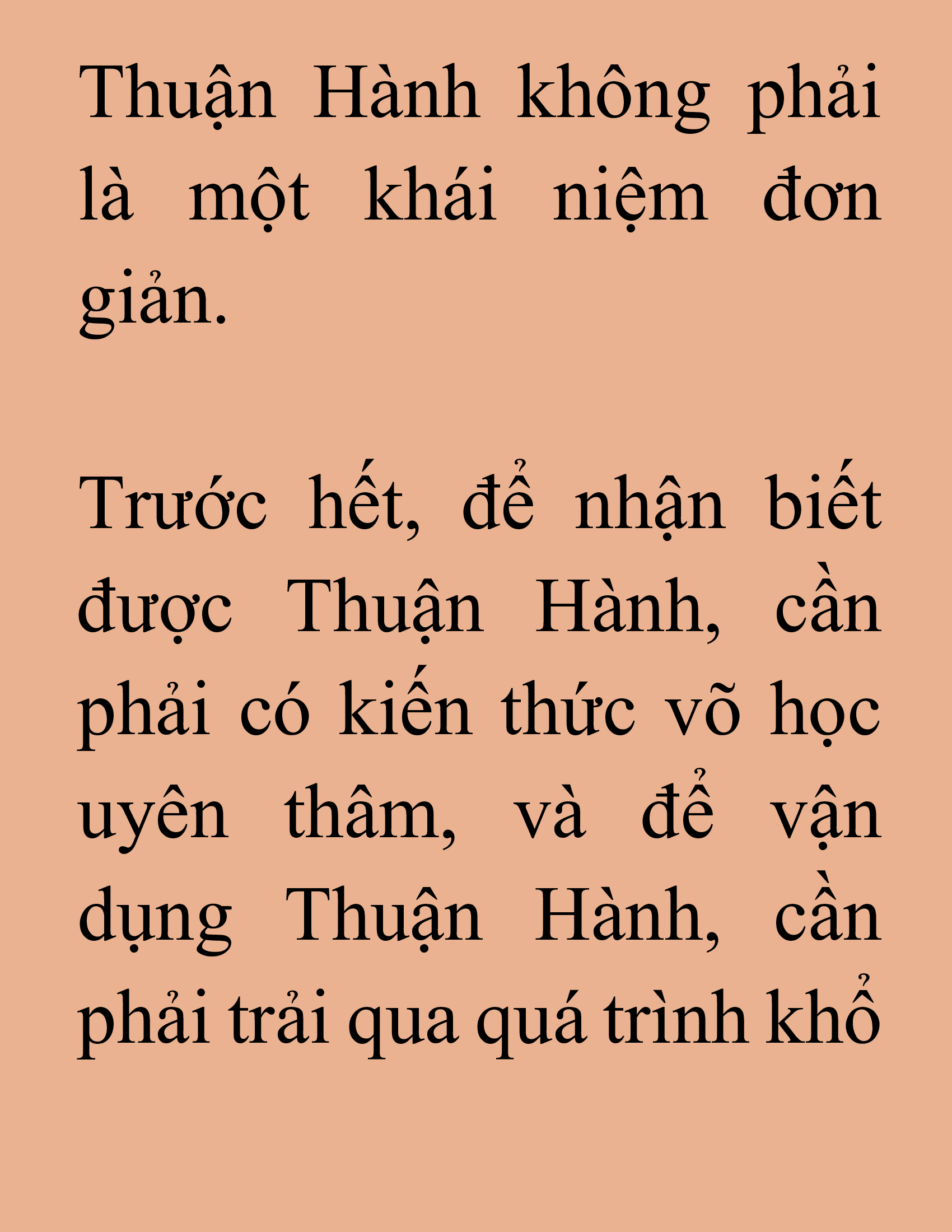 Thuận Hành không phải là một khái niệm đơn giản.

Trước hết, để nhận biết được Thuận Hành, cần phải có kiến thức võ học uyên thâm, và để vận dụng Thuận Hành, cần phải trải qua quá trình khổ